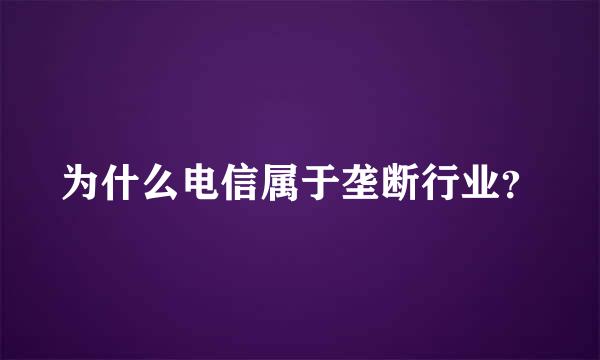 为什么电信属于垄断行业?